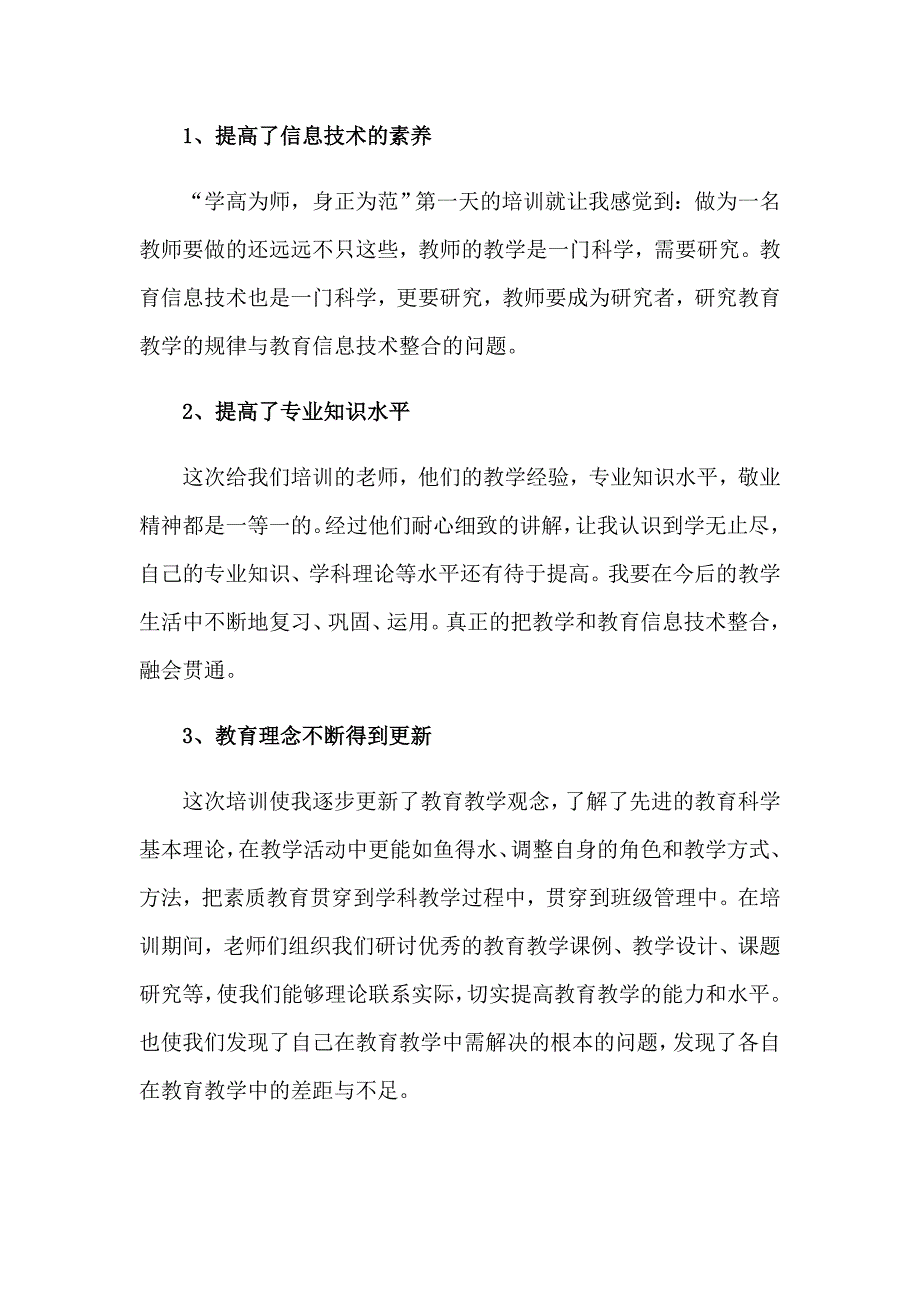 1、提高了信息技术的素养

“学高为师，身正为范”第一天的培训就让我感觉到：做为一名教师要做的还远远不只这些，教师的教学是一门科学，需要研究。教育信息技术也是一门科学，更要研究，教师要成为研究者，研究教育教学的规律与教育信息技术整合的问题。

2、提高了专业知识水平

这次给我们培训的老师，他们的教学经验，专业知识水平，敬业精神都是一等一的。经过他们耐心细致的讲解，让我认识到学无止尽，自己的专业知识、学科理论等水平还有待于提高。我要在今后的教学生活中不断地复习、巩固、运用。真正的把教学和教育信息技术整合，融会贯通。

3、教育理念不断得到更新

这次培训使我逐步更新了教育教学观念，了解了先进的教育科学基本理论，在教学活动中更能如鱼得水、调整自身的角色和教学方式、方法，把素质教育贯穿到学科教学过程中，贯穿到班级管理中。在培训期间，老师们组织我们研讨优秀的教育教学课例、教学设计、课题研究等，使我们能够理论联系实际，切实提高教育教学的能力和水平。也使我们发现了自己在教育教学中需解决的根本的问题，发现了各自在教育教学中的差距与不足。